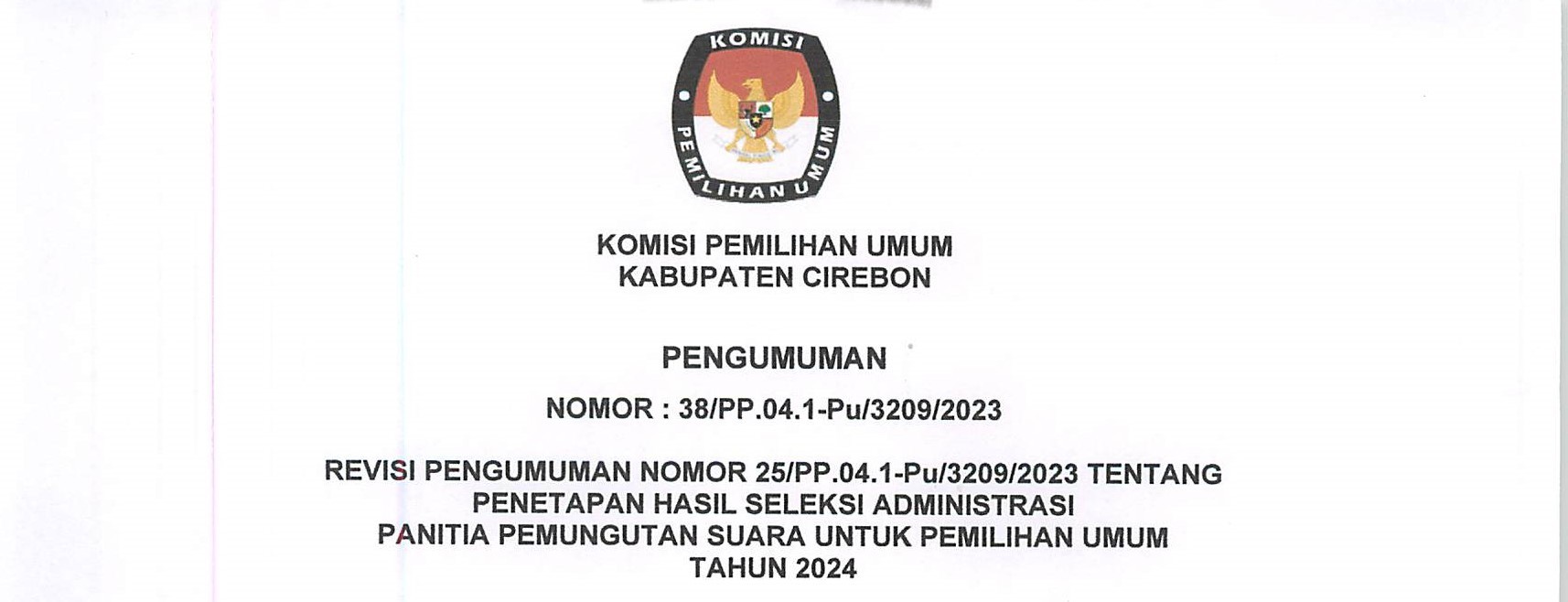 KOMISI PEMILIHAN UMUM

KOMISI PEMILIHAN UMUM
KABUPATEN CIREBON

PENGUMUMAN

NOMOR : 38/PP.04.1-Pu/3209/2023

REVISI PENGUMUMAN NOMOR 25/PP.04.1-Pu/3209/2023 TENTANG
PENETAPAN HASIL SELEKSI ADMINISTRASI
PANITIA PEMUNGUTAN SUARA UNTUK PEMILIHAN UMUM
TAHUN 2024